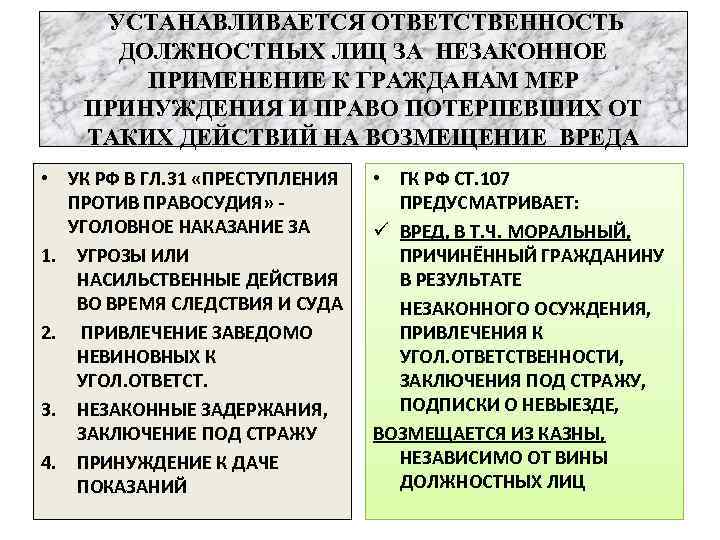 УСТАНАВЛИВАЕТСЯ ОТВЕТСТВЕННОСТЬ ДОЛЖНОСТНЫХ ЛИЦ ЗА НЕЗАКОННОЕ ПРИМЕНЕНИЕ К ГРАЖДАНАМ МЕР ПРИНУЖДЕНИЯ И ПРАВО ПОТЕРПЕВШИХ ОТ ТАКИХ ДЕЙСТВИЙ НА ВОЗМЕЩЕНИЕ ВРЕДА

• УК РФ В ГЛ.31 «ПРЕСТУПЛЕНИЯ ПРОТИВ ПРАВОСУДИЯ» - УГОЛОВНОЕ НАКАЗАНИЕ ЗА
1. УГРОЗЫ ИЛИ НАСИЛЬСТВЕННЫЕ ДЕЙСТВИЯ ВО ВРЕМЯ СЛЕДСТВИЯ И СУДА
2. ПРИВЛЕЧЕНИЕ ЗАВЕДОМО НЕВИНОВНЫХ К УГОЛ.ОТВЕТСТ.
3. НЕЗАКОННЫЕ ЗАДЕРЖАНИЯ, ЗАКЛЮЧЕНИЕ ПОД СТРАЖУ
4. ПРИНУЖДЕНИЕ К ДАЧЕ ПОКАЗАНИЙ

• ГК РФ СТ.107 ПРЕДУСМАТРИВАЕТ:
✓ ВРЕД, В Т.Ч. МОРАЛЬНЫЙ, ПРИЧИНЁННЫЙ ГРАЖДАНИНУ В РЕЗУЛЬТАТЕ
НЕЗАКОННОГО ОСУЖДЕНИЯ, ПРИВЛЕЧЕНИЯ К УГОЛ.ОТВЕТСТВЕННОСТИ, ЗАКЛЮЧЕНИЯ ПОД СТРАЖУ, ПОДПИСКИ О НЕВЫЕЗДЕ,
ВОЗМЕЩАЕТСЯ ИЗ КАЗНЫ, НЕЗАВИСИМО ОТ ВИНЫ ДОЛЖНОСТНЫХ ЛИЦ